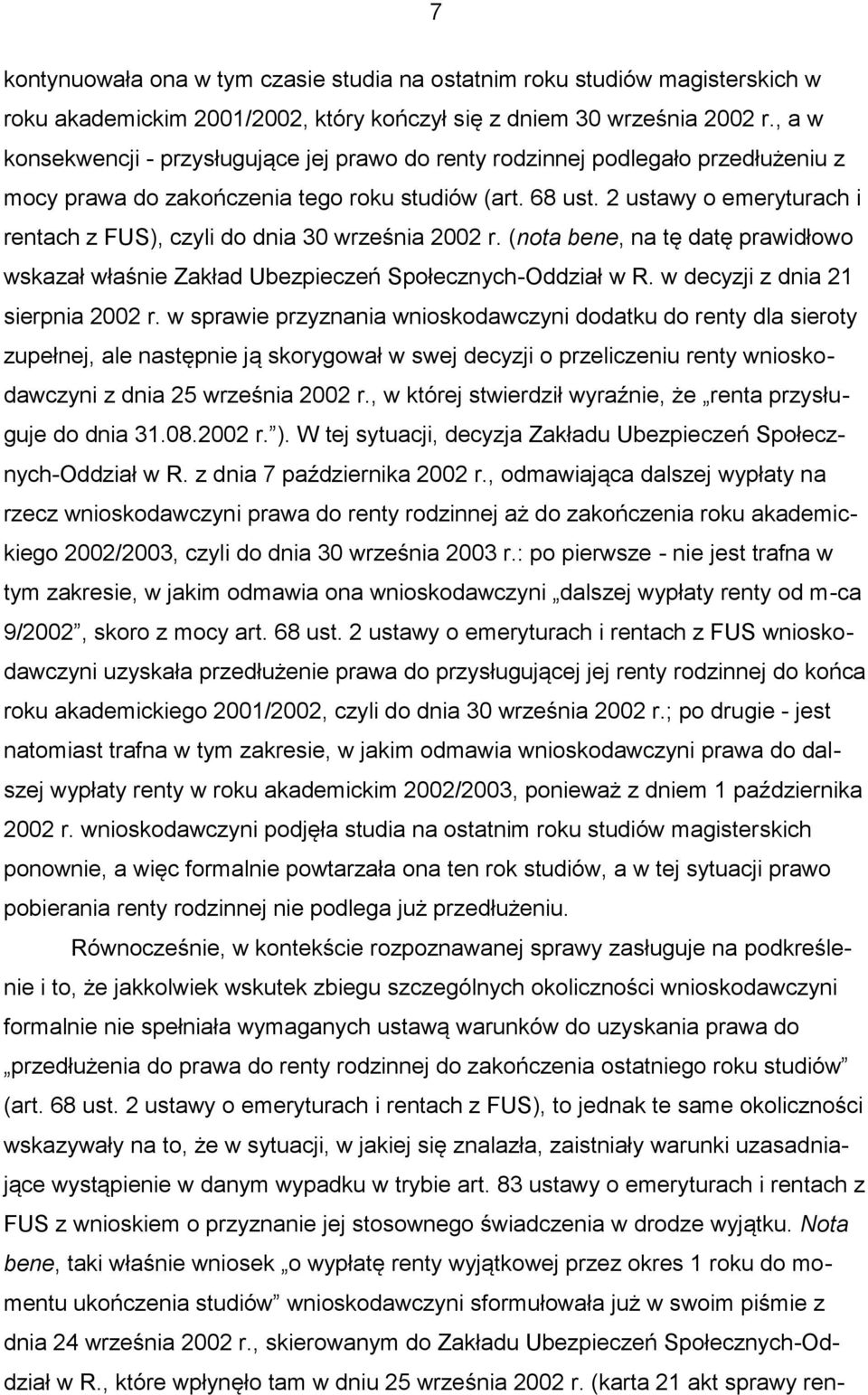 7

kontynuowała ona w tym czasie studia na ostatnim roku studiów magisterskich w roku akademickim 2001/2002, który kończył się z dniem 30 września 2002 r., a w konsekwencji - przysługujące jej prawo do renty rodzinnej podlegało przedłużeniu z mocy prawa do zakończenia tego roku studiów (art. 68 ust. 2 ustawy o emeryturach i rentach z FUS), czyli do dnia 30 września 2002 r. (nota bene, na tę datę prawidłowo wskazał właśnie Zakład Ubezpieczeń Społecznych-Oddział w R. w decyzji z dnia 21 sierpnia 2002 r. w sprawie przyznania wnioskodawczyni dodatku do renty dla sieroty zupełnej, ale następnie ją skorygował w swej decyzji o przeliczeniu renty wnioskodawczyni z dnia 25 września 2002 r., w której stwierdził wyraźnie, że „renta przysługuje do dnia 31.08.2002 r.”). W tej sytuacji, decyzja Zakładu Ubezpieczeń Społecznych-Oddział w R. z dnia 7 października 2002 r., odmawiająca dalszej wypłaty na rzecz wnioskodawczyni prawa do renty rodzinnej aż do zakończenia roku akademickiego 2002/2003, czyli do dnia 30 września 2003 r.: po pierwsze - nie jest trafna w tym zakresie, w jakim odmawia ona wnioskodawczyni „dalszej wypłaty renty od m-ca 9/2002”, skoro z mocy art. 68 ust. 2 ustawy o emeryturach i rentach z FUS wnioskodawczyni uzyskała przedłużenie prawa do przysługującej jej renty rodzinnej do końca roku akademickiego 2001/2002, czyli do dnia 30 września 2002 r.; po drugie - jest natomiast trafna w tym zakresie, w jakim odmawia wnioskodawczyni prawa do dalszej wypłaty renty w roku akademickim 2002/2003, ponieważ z dniem 1 października 2002 r. wnioskodawczyni podjęła studia na ostatnim roku studiów magisterskich ponownie, a więc formalnie powtarzała ona ten rok studiów, a w tej sytuacji prawo pobierania renty rodzinnej nie podlega już przedłużeniu.

Równocześnie, w kontekście rozpoznawanej sprawy zasługuje na podkreślenie i to, że jakkolwiek wskutek zbiegu szczególnych okoliczności wnioskodawczyni formalnie nie spełniała wymaganych ustawą warunków do uzyskania prawa do „przedłużenia do prawa do renty rodzinnej do zakończenia ostatniego roku studiów” (art. 68 ust. 2 ustawy o emeryturach i rentach z FUS), to jednak te same okoliczności wskazywały na to, że w sytuacji, w jakiej się znalazła, zaistniały warunki uzasadniające wystąpienie w danym wypadku w trybie art. 83 ustawy o emeryturach i rentach z FUS z wnioskiem o przyznanie jej stosownego świadczenia w drodze wyjątku. Nota bene, taki właśnie wniosek „o wypłatę renty wyjątkowej przez okres 1 roku do momentu ukończenia studiów” wnioskodawczyni sformułowała już w swoim piśmie z dnia 24 września 2002 r., skierowanym do Zakładu Ubezpieczeń Społecznych-Oddział w R., które wpłynęło tam w dniu 25 września 2002 r. (karta 21 akt sprawy ren-